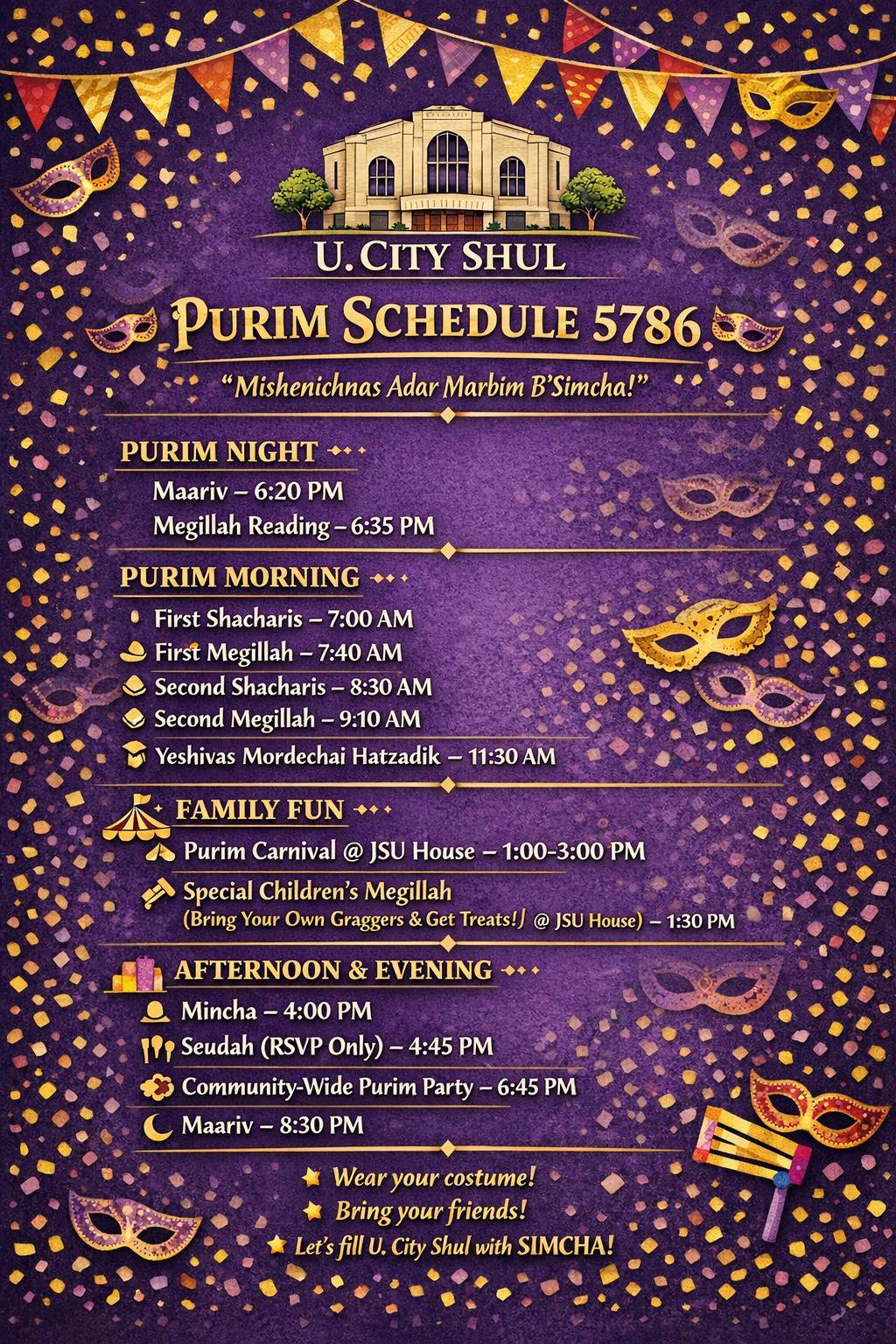 U. CITY SHUL

PURIM SCHEDULE 5786

"Mishenichnas Adar Marbim B'Simcha!"

PURIM NIGHT

Maariv – 6:20 PM

Megillah Reading – 6:35 PM

PURIM MORNING

First Shacharis – 7:00 AM

First Megillah – 7:40 AM

Second Shacharis – 8:30 AM

Second Megillah – 9:10 AM

Yeshivas Mordechai Hatzadik – 11:30 AM

FAMILY FUN

Purim Carnival @ JSU House – 1:00-3:00 PM

Special Children's Megillah (Bring Your Own Graggers & Get Treats!) @ JSU House) – 1:30 PM

AFTERNOON & EVENING

Mincha – 4:00 PM

Seudah (RSVP Only) – 4:45 PM

Community-Wide Purim Party – 6:45 PM

Maariv – 8:30 PM

Wear your costume!

Bring your friends!

Let's fill U. City Shul with SIMCHA!